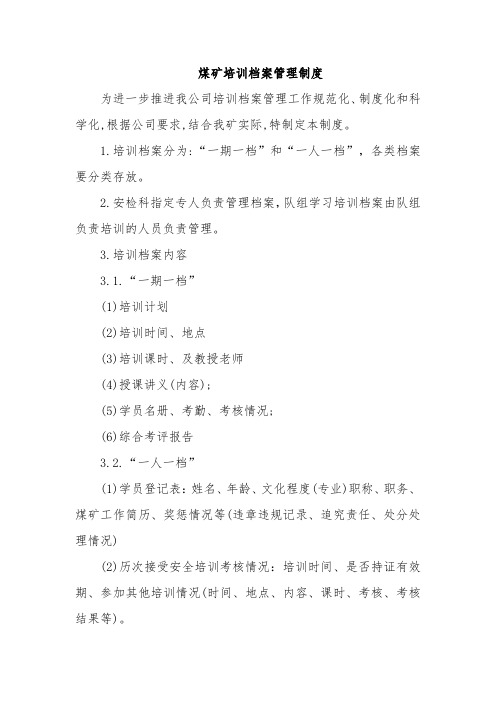 煤矿培训档案管理制度

为进一步推进我公司培训档案管理工作规范化、制度化和科学化,根据公司要求,结合我矿实际,特制定本制度。

1.培训档案分为:“一期一档”和“一人一档”,各类档案要分类存放。

2.安检科指定专人负责管理档案,队组学习培训档案由队组负责培训的人员负责管理。

3.培训档案内容

3.1.“一期一档”

(1)培训计划

(2)培训时间、地点

(3)培训课时、及教授老师

(4)授课讲义(内容);

(5)学员名册、考勤、考核情况;

(6)综合考评报告

3.2.“一人一档”

(1)学员登记表:姓名、年龄、文化程度(专业)职称、职务、煤矿工作简历、奖惩情况等(违章违规记录、追究责任、处分处理情况)

(2)历次接受安全培训考核情况:培训时间、是否持证有效期、参加其他培训情况(时间、地点、内容、课时、考核、考核结果等)。